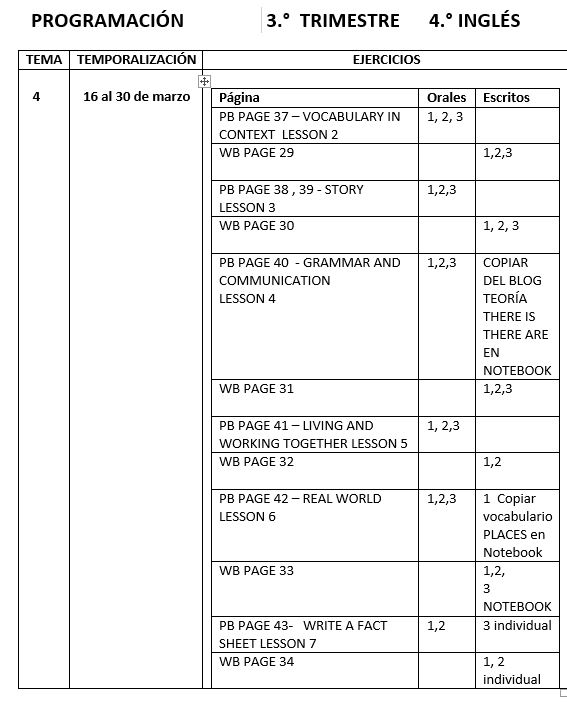 PROGRAMACIÓN 3.° TRIMESTRE 4.° INGLÉS

| TEMA | TEMPORALIZACIÓN | EJERCICIOS |
|---|---|---|
| 4 | 16 al 30 de marzo | |

| Página | Orales | Escritos |
|---|---|---|
| PB PAGE 37 – VOCABULARY IN CONTEXT LESSON 2 | 1, 2, 3 | |
| WB PAGE 29 | | 1,2,3 |
| PB PAGE 38 , 39 - STORY LESSON 3 | 1,2,3 | |
| WB PAGE 30 | | 1, 2, 3 |
| PB PAGE 40 - GRAMMAR AND COMMUNICATION LESSON 4 | 1,2,3 | COPIAR DEL BLOG TEORÍA THERE IS THERE ARE EN NOTEBOOK |
| WB PAGE 31 | | 1,2,3 |
| PB PAGE 41 – LIVING AND WORKING TOGETHER LESSON 5 | 1, 2,3 | |
| WB PAGE 32 | | 1,2 |
| PB PAGE 42 – REAL WORLD LESSON 6 | 1,2,3 | 1 Copiar vocabulario PLACES en Notebook |
| WB PAGE 33 | | 1,2, 3 NOTEBOOK |
| PB PAGE 43- WRITE A FACT SHEET LESSON 7 | 1,2 | 3 individual |
| WB PAGE 34 | | 1, 2 individual |